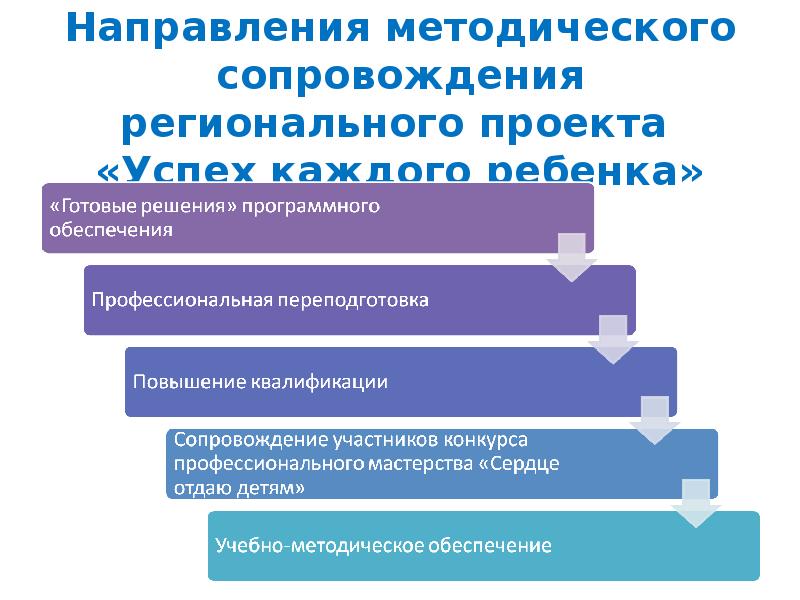 Направления методического сопровождения регионального проекта «Успех каждого ребенка»

«Готовые решения» программного обеспечения

Профессиональная переподготовка

Повышение квалификации

Сопровождение участников конкурса профессионального мастерства «Сердце отдаю детям»

Учебно-методическое обеспечение